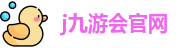 j九游会官网